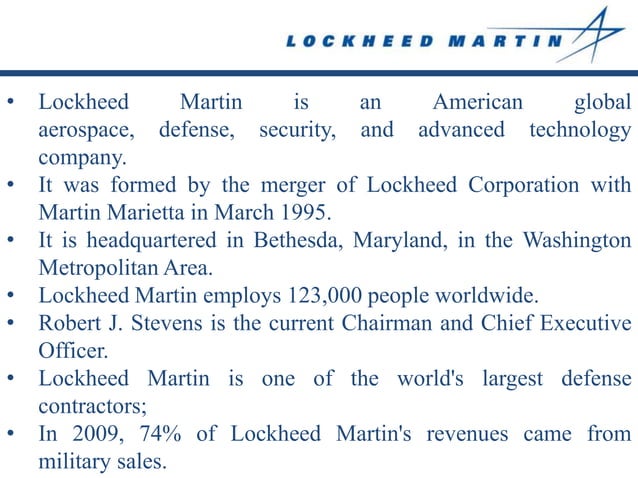 LOCKHEED MARTIN

• Lockheed Martin is an American global aerospace, defense, security, and advanced technology company.
• It was formed by the merger of Lockheed Corporation with Martin Marietta in March 1995.
• It is headquartered in Bethesda, Maryland, in the Washington Metropolitan Area.
• Lockheed Martin employs 123,000 people worldwide.
• Robert J. Stevens is the current Chairman and Chief Executive Officer.
• Lockheed Martin is one of the world's largest defense contractors;
• In 2009, 74% of Lockheed Martin's revenues came from military sales.